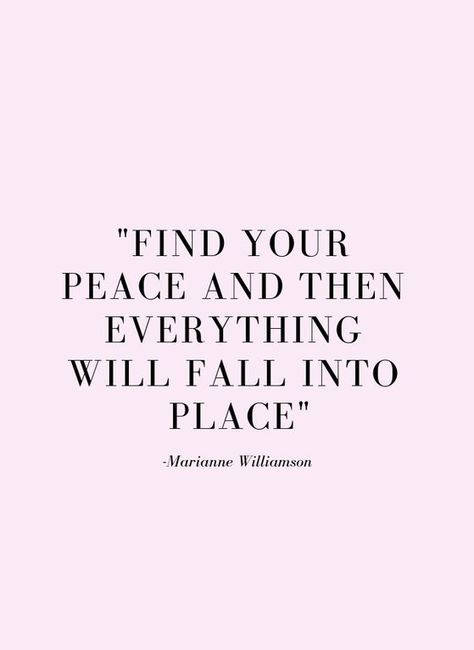 "FIND YOUR PEACE AND THEN EVERYTHING WILL FALL INTO PLACE"

-Marianne Williamson